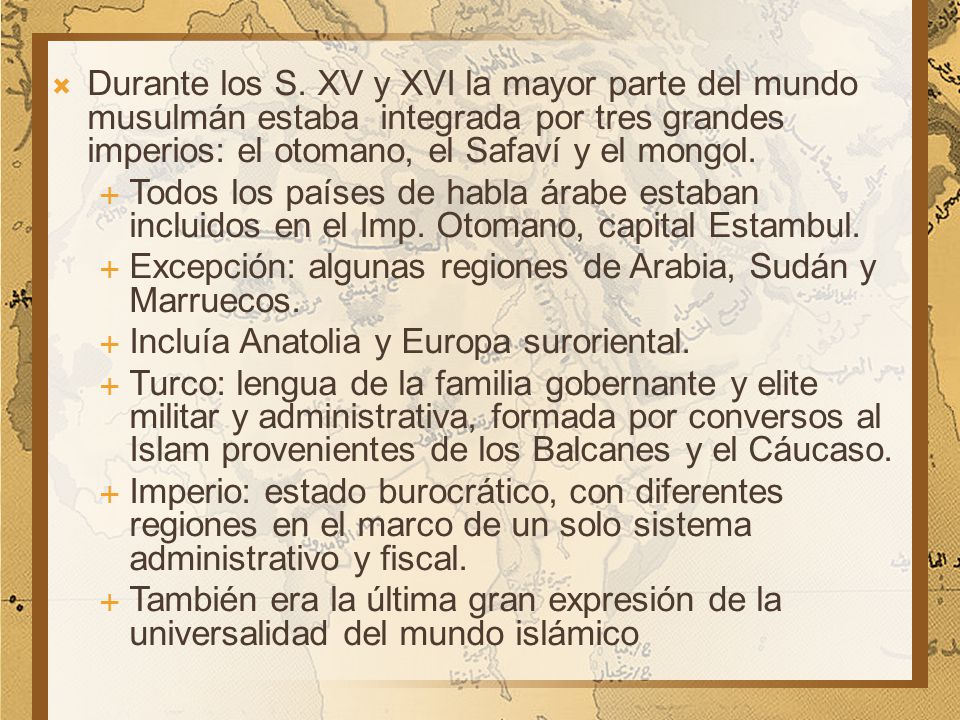 Durante los S. XV y XVI la mayor parte del mundo musulmán estaba integrada por tres grandes imperios: el otomano, el Safaví y el mongol.

Todos los países de habla árabe estaban incluidos en el Imp. Otomano, capital Estambul.

Excepción: algunas regiones de Arabia, Sudán y Marruecos.

Incluía Anatolia y Europa suroriental.

Turco: lengua de la familia gobernante y elite militar y administrativa, formada por conversos al Islam provenientes de los Balcanes y el Cáucaso.

Imperio: estado burocrático, con diferentes regiones en el marco de un solo sistema administrativo y fiscal.

También era la última gran expresión de la universalidad del mundo islámico